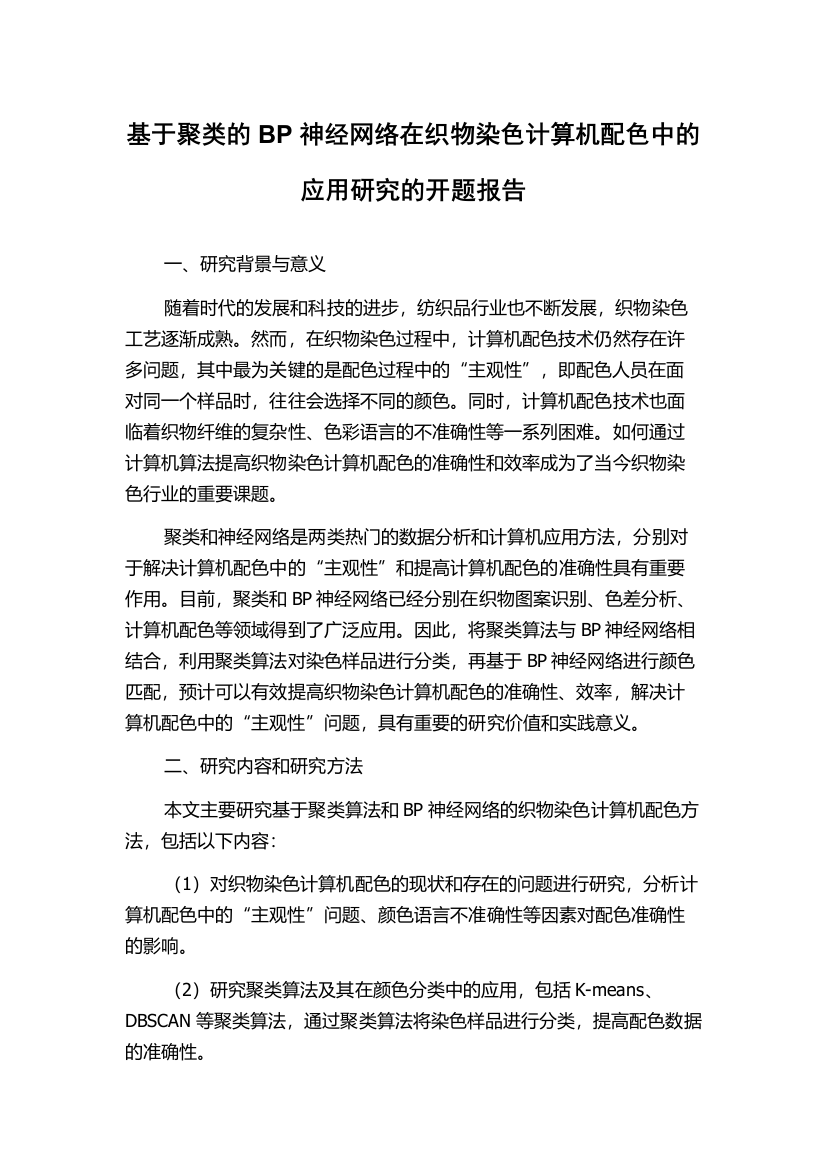 基于聚类的 BP 神经网络在织物染色计算机配色中的应用研究的开题报告

一、研究背景与意义

随着时代的发展和科技的进步，纺织品行业也不断发展，织物染色工艺逐渐成熟。然而，在织物染色过程中，计算机配色技术仍然存在许多问题，其中最为关键的是配色过程中的“主观性”，即配色人员在面对同一个样品时，往往会选择不同的颜色。同时，计算机配色技术也面临着织物纤维的复杂性、色彩语言的不准确性等一系列困难。如何通过计算机算法提高织物染色计算机配色的准确性和效率成为了当今织物染色行业的重要课题。

聚类和神经网络是两类热门的数据分析和计算机应用方法，分别对于解决计算机配色中的“主观性”和提高计算机配色的准确性具有重要作用。目前，聚类和 BP 神经网络已经分别在织物图案识别、色差分析、计算机配色等领域得到了广泛应用。因此，将聚类算法与 BP 神经网络相结合，利用聚类算法对染色样品进行分类，再基于 BP 神经网络进行颜色匹配，预计可以有效提高织物染色计算机配色的准确性、效率，解决计算机配色中的“主观性”问题，具有重要的研究价值和实践意义。

二、研究内容和研究方法

本文主要研究基于聚类算法和 BP 神经网络的织物染色计算机配色方法，包括以下内容：

（1）对织物染色计算机配色的现状和存在的问题进行研究，分析计算机配色中的“主观性”问题、颜色语言不准确性等因素对配色准确性的影响。

（2）研究聚类算法及其在颜色分类中的应用，包括 K-means、DBSCAN 等聚类算法，通过聚类算法将染色样品进行分类，提高配色数据的准确性。